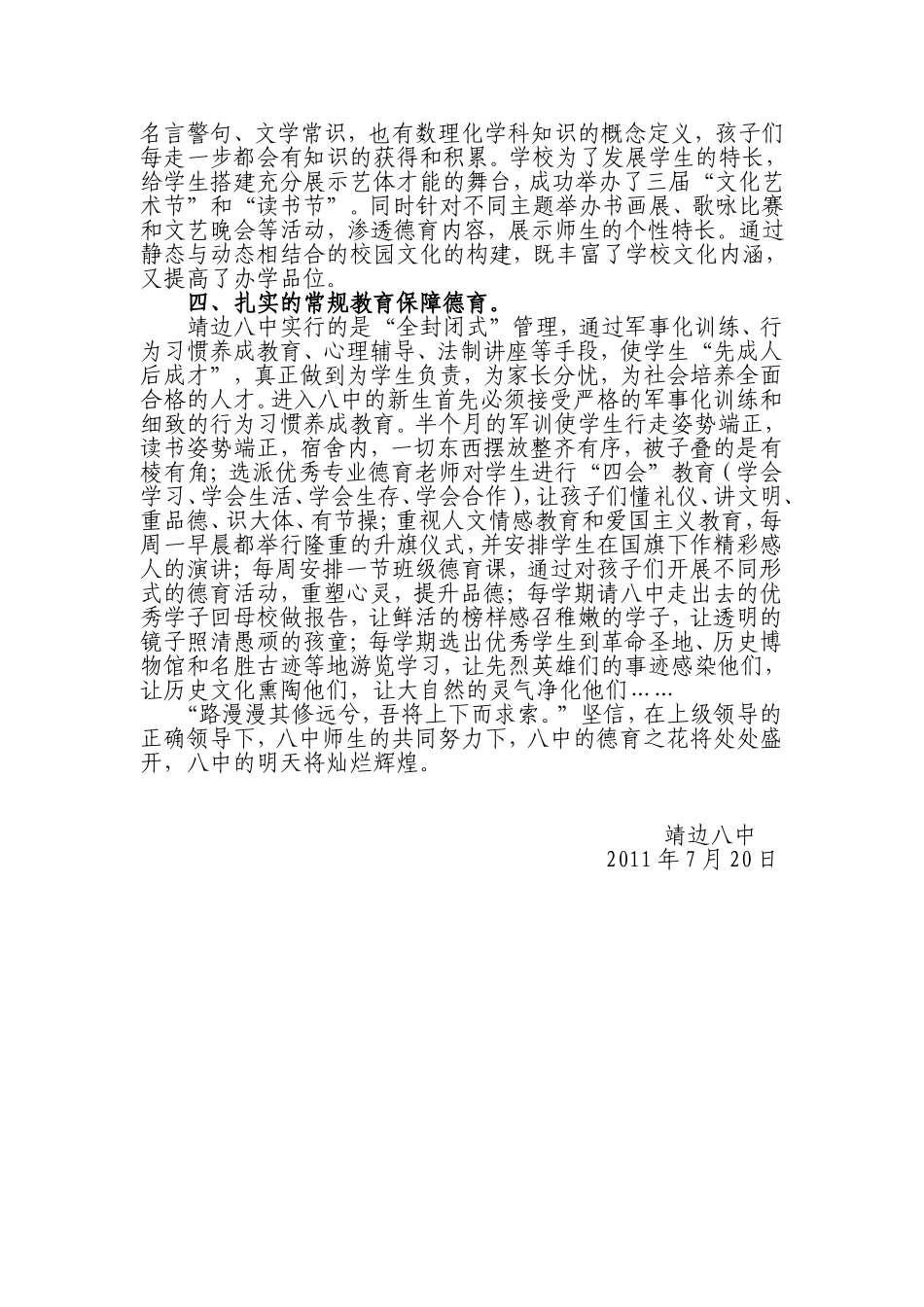 名言警句、文学常识，也有数理化学科知识的概念定义，孩子们每走一步都会有知识的获得和积累。学校为了发展学生的特长，给学生搭建充分展示艺体才能的舞台，成功举办了三届“文化艺术节”和“读书节”。同时针对不同主题举办书画展、歌咏比赛和文艺晚会等活动，渗透德育内容，展示师生的个性特长。通过静态与动态相结合的校园文化的构建，既丰富了学校文化内涵，又提高了办学品位。

四、扎实的常规教育保障德育。

靖边八中实行的是“全封闭式”管理，通过军事化训练、行为习惯养成教育、心理辅导、法制讲座等手段，使学生“先成人后成才”，真正做到为学生负责，为家长分忧，为社会培养全面合格的人才。进入八中的新生首先必须接受严格的军事化训练和细致的行为习惯养成教育。半个月的军训使学生行走姿势端正，读书姿势端正，宿舍内，一切东西摆放整齐有序，被子叠的是有棱有角；选派优秀专业德育老师对学生进行“四会”教育（学会学习、学会生活、学会生存、学会合作），让孩子们懂礼仪、讲文明、重品德、识大体、有节操；重视人文情感教育和爱国主义教育，每周一早晨都举行隆重的升旗仪式，并安排学生在国旗下作精彩感人的演讲；每周安排一节班级德育课，通过对孩子们开展不同形式的德育活动，重塑心灵，提升品德；每学期请八中走出去的优秀学子回母校做报告，让鲜活的榜样感召稚嫩的学子，让透明的镜子照清愚顽的孩童；每学期选出优秀学生到革命圣地、历史博物馆和名胜古迹等地游览学习，让先烈英雄们的事迹感染他们，让历史文化熏陶他们，让大自然的灵气净化他们……

“路漫漫其修远兮，吾将上下而求索。”坚信，在上级领导的正确领导下，八中师生的共同努力下，八中的德育之花将处处盛开，八中的明天将灿烂辉煌。

靖边八中
2011 年 7 月 20 日